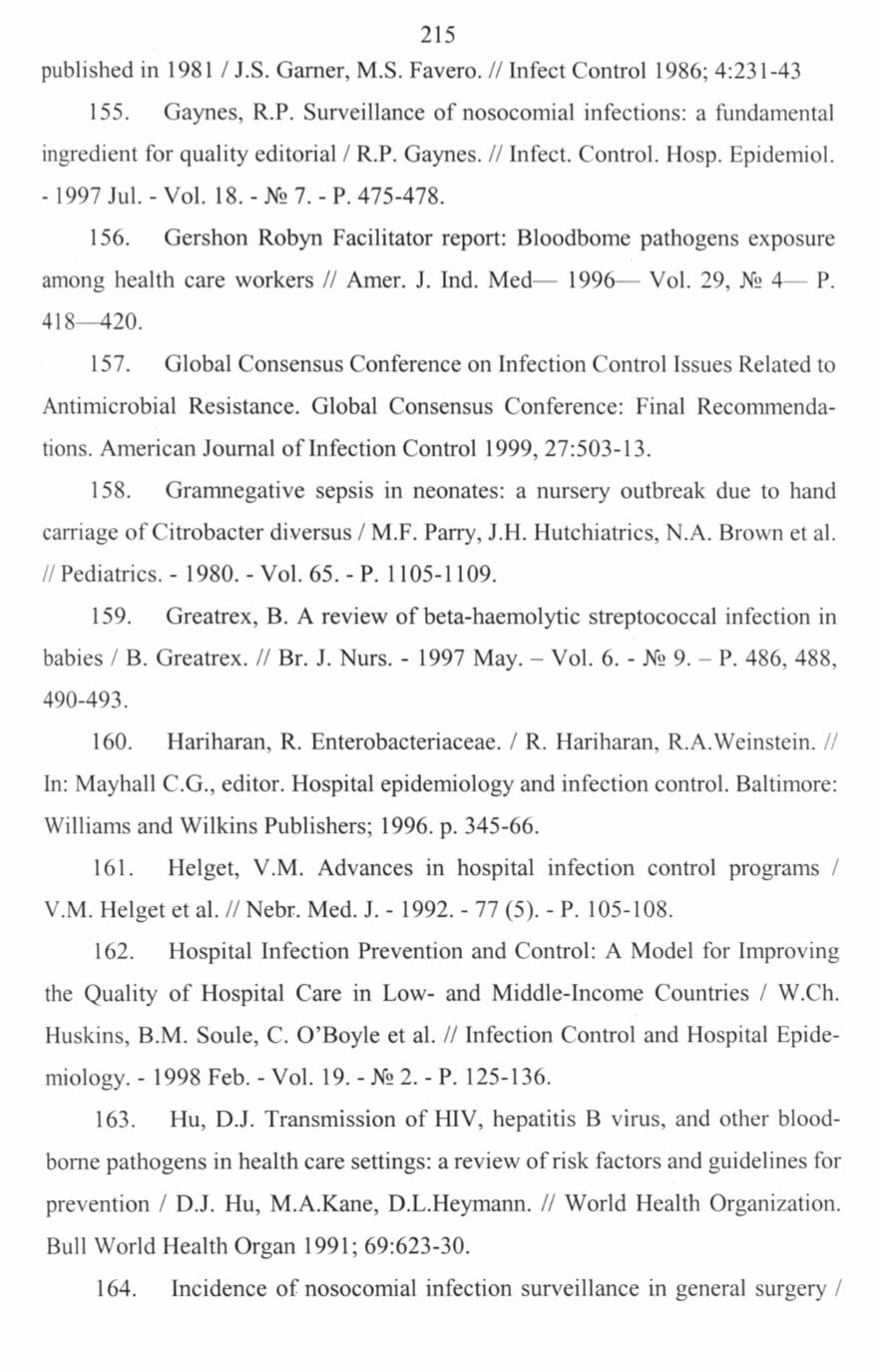 215

published in 1981 / J.S. Garner, M.S. Favero. // Infect Control 1986; 4:231-43

155. Gaynes, R.P. Surveillance of nosocomial infections: a fundamental ingredient for quality editorial / R.P. Gaynes. // Infect. Control. Hosp. Epidemiol. - 1997 Jul. - Vol. 18. - № 7. - P. 475-478.

156. Gershon Robyn Facilitator report: Bloodbome pathogens exposure among health care workers // Amer. J. Ind. Med— 1996— Vol. 29, № 4— P. 418—420.

157. Global Consensus Conference on Infection Control Issues Related to Antimicrobial Resistance. Global Consensus Conference: Final Recommendations. American Journal of Infection Control 1999, 27:503-13.

158. Gramnegative sepsis in neonates: a nursery outbreak due to hand carriage of Citrobacter diversus / M.F. Parry, J.H. Hutchiatrics, N.A. Brown et al. // Pediatrics. - 1980. - Vol. 65. - P. 1105-1109.

159. Greatrex, B. A review of beta-haemolytic streptococcal infection in babies / B. Greatrex. // Br. J. Nurs. - 1997 May. – Vol. 6. - № 9. – P. 486, 488, 490-493.

160. Hariharan, R. Enterobacteriaceae. / R. Hariharan, R.A.Weinstein. // In: Mayhall C.G., editor. Hospital epidemiology and infection control. Baltimore: Williams and Wilkins Publishers; 1996. p. 345-66.

161. Helget, V.M. Advances in hospital infection control programs / V.M. Helget et al. // Nebr. Med. J. - 1992. - 77 (5). - P. 105-108.

162. Hospital Infection Prevention and Control: A Model for Improving the Quality of Hospital Care in Low- and Middle-Income Countries / W.Ch. Huskins, B.M. Soule, C. O'Boyle et al. // Infection Control and Hospital Epidemiology. - 1998 Feb. - Vol. 19. - № 2. - P. 125-136.

163. Hu, D.J. Transmission of HIV, hepatitis B virus, and other bloodborne pathogens in health care settings: a review of risk factors and guidelines for prevention / D.J. Hu, M.A.Kane, D.L.Heymann. // World Health Organization. Bull World Health Organ 1991; 69:623-30.

164. Incidence of nosocomial infection surveillance in general surgery /